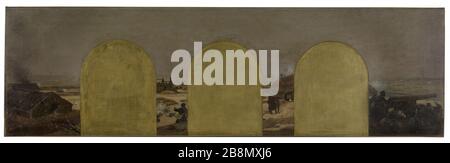 alamy

alamy - 2B8MXJ6